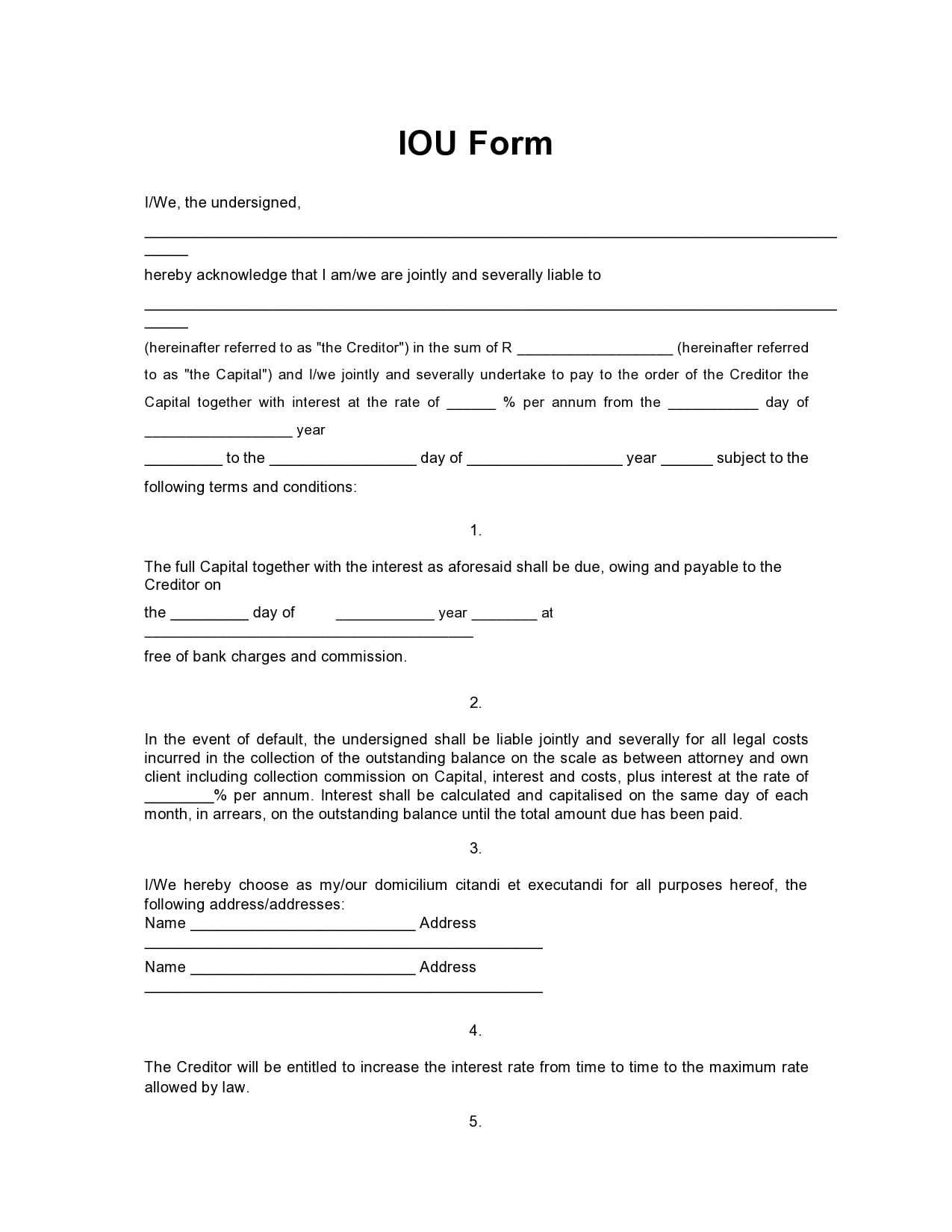 IOU Form

I/We, the undersigned,

____

hereby acknowledge that I am/we are jointly and severally liable to

____

(hereinafter referred to as "the Creditor") in the sum of R ____ (hereinafter referred to as "the Capital") and I/we jointly and severally undertake to pay to the order of the Creditor the Capital together with interest at the rate of ____ % per annum from the ____ day of ____ year

____ to the ____ day of ____ year ____ subject to the following terms and conditions:

1.

The full Capital together with the interest as aforesaid shall be due, owing and payable to the Creditor on

the ____ day of ____ year ____ at ____

free of bank charges and commission.

2.

In the event of default, the undersigned shall be liable jointly and severally for all legal costs incurred in the collection of the outstanding balance on the scale as between attorney and own client including collection commission on Capital, interest and costs, plus interest at the rate of ____% per annum. Interest shall be calculated and capitalised on the same day of each month, in arrears, on the outstanding balance until the total amount due has been paid.

3.

I/We hereby choose as my/our domicilium citandi et executandi for all purposes hereof, the following address/addresses:
Name ____ Address
____
Name ____ Address
____

4.

The Creditor will be entitled to increase the interest rate from time to time to the maximum rate allowed by law.

5.